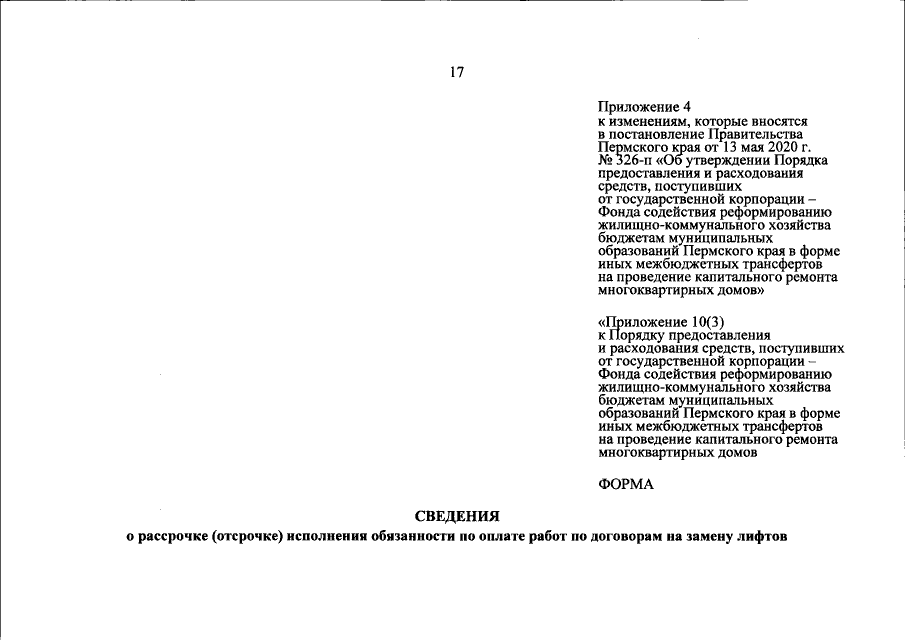 17

Приложение 4
к изменениям, которые вносятся в постановление Правительства Пермского края от 13 мая 2020 г. № 326-п «Об утверждении Порядка предоставления и расходования средств, поступивших от государственной корпорации – Фонда содействия реформированию жилищно-коммунального хозяйства бюджетам муниципальных образований Пермского края в форме иных межбюджетных трансфертов на проведение капитального ремонта многоквартирных домов»

«Приложение 10(3)
к Порядку предоставления и расходования средств, поступивших от государственной корпорации – Фонда содействия реформированию жилищно-коммунального хозяйства бюджетам муниципальных образований Пермского края в форме иных межбюджетных трансфертов на проведение капитального ремонта многоквартирных домов

ФОРМА

СВЕДЕНИЯ
о рассрочке (отсрочке) исполнения обязанности по оплате работ по договорам на замену лифтов